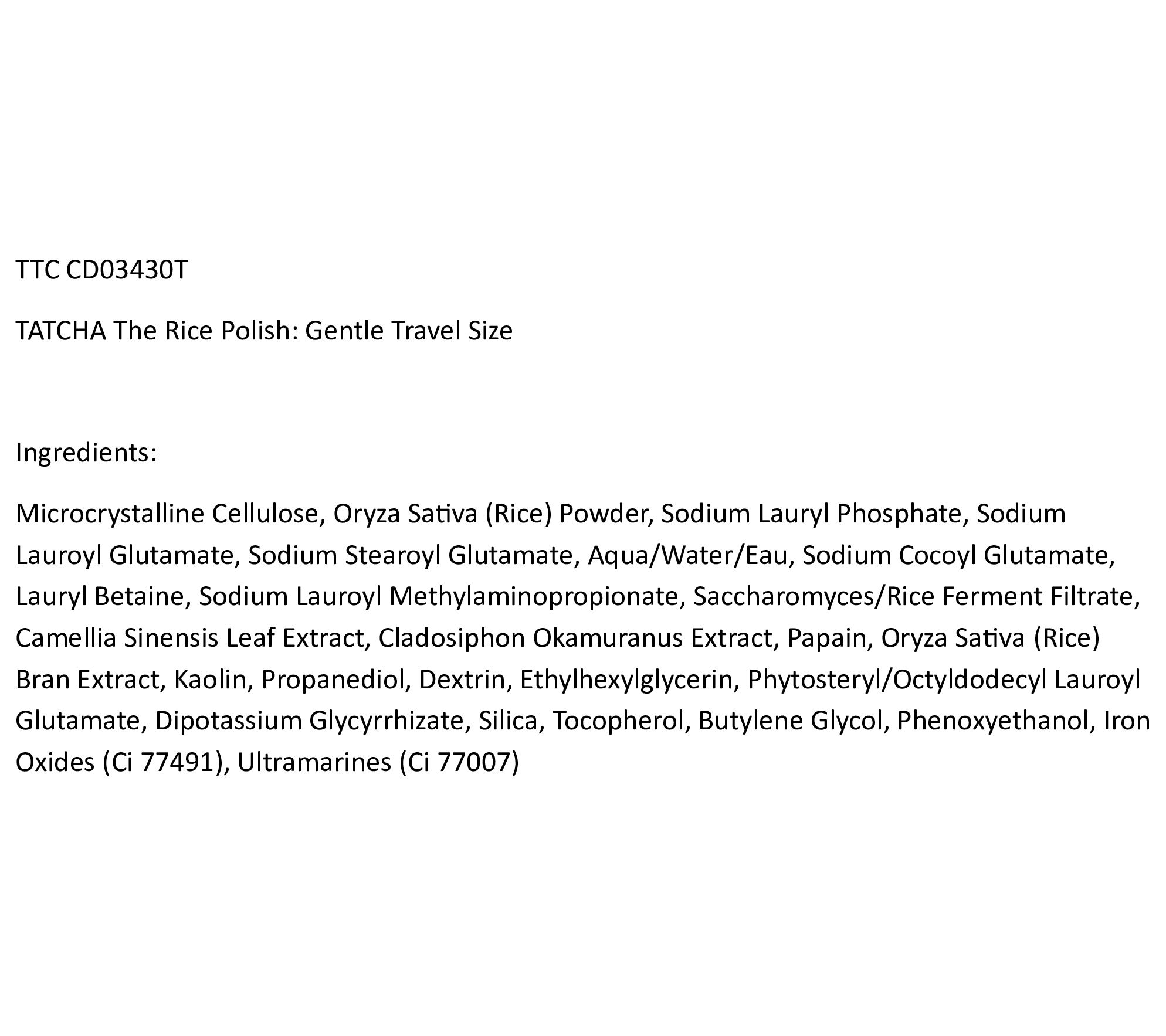 TTC CD03430T

TATCHA The Rice Polish: Gentle Travel Size

Ingredients:

Microcrystalline Cellulose, Oryza Sativa (Rice) Powder, Sodium Lauryl Phosphate, Sodium Lauroyl Glutamate, Sodium Stearoyl Glutamate, Aqua/Water/Eau, Sodium Cocoyl Glutamate, Lauryl Betaine, Sodium Lauroyl Methylaminopropionate, Saccharomyces/Rice Ferment Filtrate, Camellia Sinensis Leaf Extract, Cladosiphon Okamuranus Extract, Papain, Oryza Sativa (Rice) Bran Extract, Kaolin, Propanediol, Dextrin, Ethylhexylglycerin, Phytosteryl/Octyldodecyl Lauroyl Glutamate, Dipotassium Glycyrrhizate, Silica, Tocopherol, Butylene Glycol, Phenoxyethanol, Iron Oxides (Ci 77491), Ultramarines (Ci 77007)